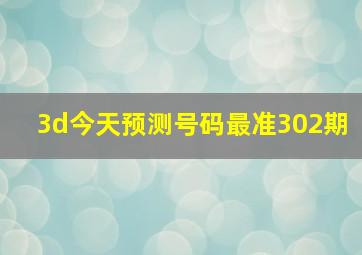 3d今天预测号码最准302期